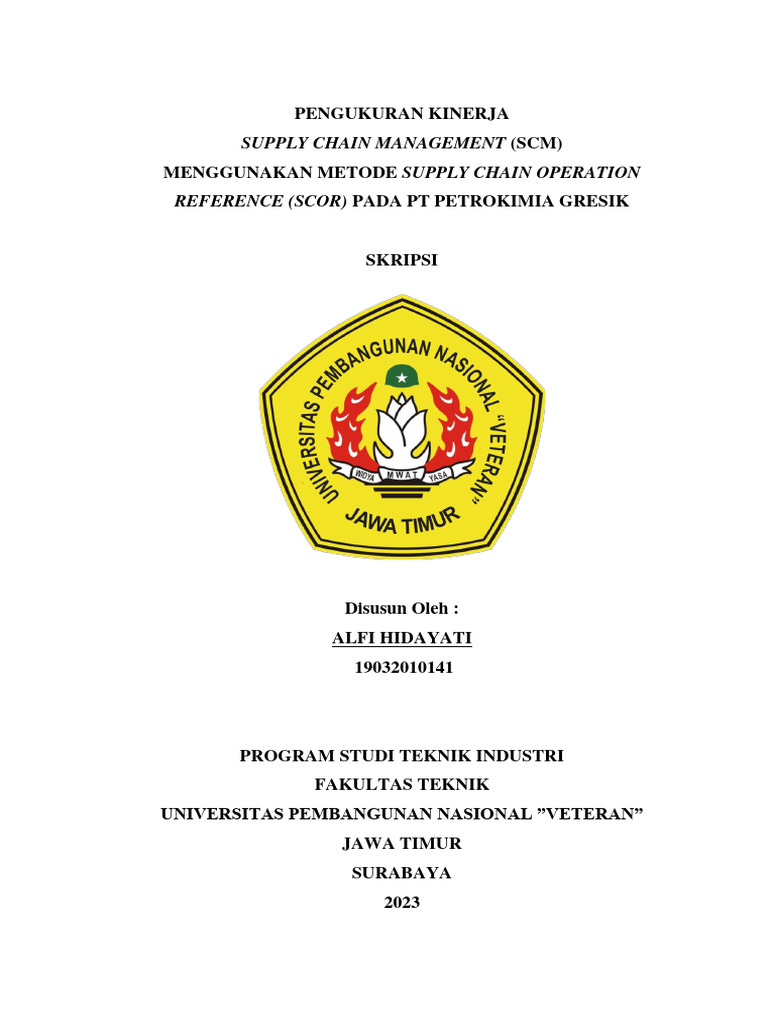 PENGUKURAN KINERJA
SUPPLY CHAIN MANAGEMENT (SCM)
MENGGUNAKAN METODE SUPPLY CHAIN OPERATION REFERENCE (SCOR) PADA PT PETROKIMIA GRESIK

SKRIPSI

UNIVERSITAS PEMBANGUNAN NASIONAL "VETERAN"
WIDYA MWAT YASA
JAWA TIMUR

Disusun Oleh :
ALFI HIDAYATI
19032010141

PROGRAM STUDI TEKNIK INDUSTRI
FAKULTAS TEKNIK
UNIVERSITAS PEMBANGUNAN NASIONAL ”VETERAN”
JAWA TIMUR
SURABAYA
2023